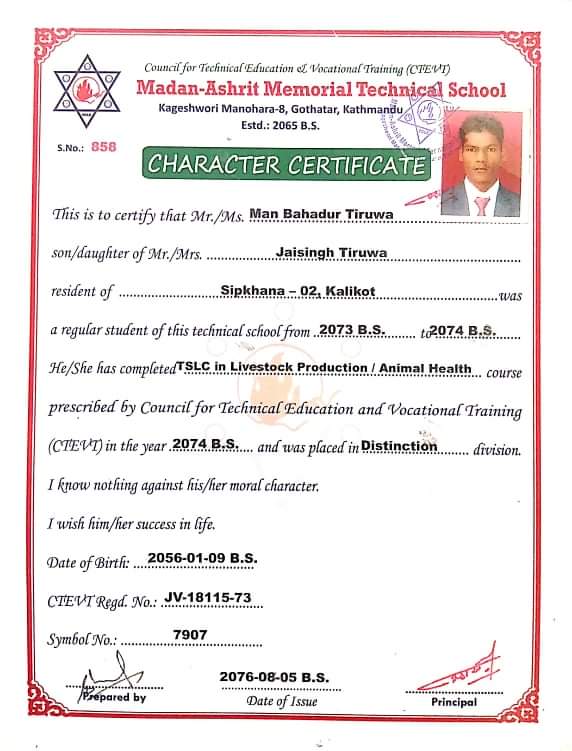 Council for Technical Education & Vocational Training (CTEVT)
Madan-Ashrit Memorial Technical School
Kageshwori Manohara-8, Gothatar, Kathmandu
Estd.: 2065 B.S.

S.No.: 858

CHARACTER CERTIFICATE

This is to certify that Mr./Ms. Man Bahadur Tiruwa

son/daughter of Mr./Mrs. Jaisingh Tiruwa

resident of Sipkhana – 02, Kalikot was

a regular student of this technical school from 2073 B.S. to 2074 B.S.

He/She has completed TSLC in Livestock Production / Animal Health course prescribed by Council for Technical Education and Vocational Training (CTEVT) in the year 2074 B.S. and was placed in Distinction division.

I know nothing against his/her moral character.

I wish him/her success in life.

Date of Birth: 2056-01-09 B.S.

CTEVT Regd. No.: JV-18115-73

Symbol No.: 7907

Prepared by

2076-08-05 B.S.
Date of Issue

Principal